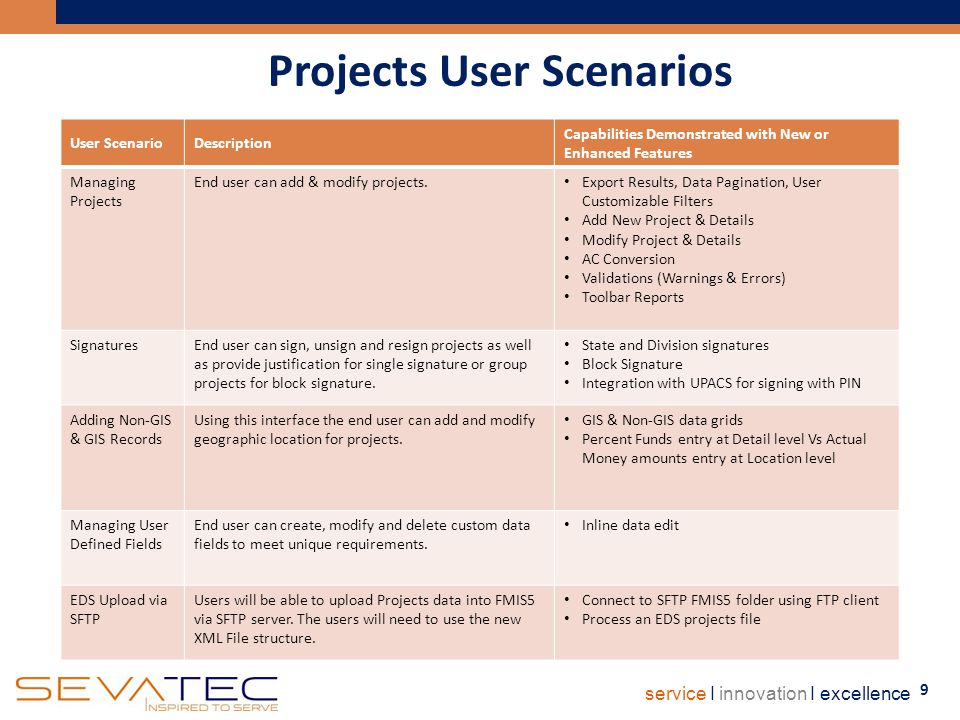 Projects User Scenarios

| User Scenario | Description | Capabilities Demonstrated with New or Enhanced Features |
|---|---|---|
| Managing Projects | End user can add & modify projects. | • Export Results, Data Pagination, User Customizable Filters • Add New Project & Details • Modify Project & Details • AC Conversion • Validations (Warnings & Errors) • Toolbar Reports |
| Signatures | End user can sign, unsign and resign projects as well as provide justification for single signature or group projects for block signature. | • State and Division signatures • Block Signature • Integration with UPACS for signing with PIN |
| Adding Non-GIS & GIS Records | Using this interface the end user can add and modify geographic location for projects. | • GIS & Non-GIS data grids • Percent Funds entry at Detail level Vs Actual Money amounts entry at Location level |
| Managing User Defined Fields | End user can create, modify and delete custom data fields to meet unique requirements. | • Inline data edit |
| EDS Upload via SFTP | Users will be able to upload Projects data into FMIS5 via SFTP server. The users will need to use the new XML File structure. | • Connect to SFTP FMIS5 folder using FTP client • Process an EDS projects file |

SEVATEC
INSPIRED TO SERVE

service | innovation | excellence 9